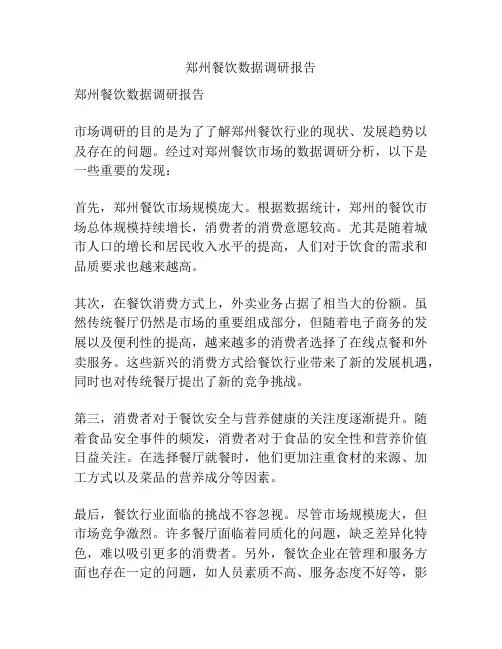 郑州餐饮数据调研报告

郑州餐饮数据调研报告

市场调研的目的是为了了解郑州餐饮行业的现状、发展趋势以及存在的问题。经过对郑州餐饮市场的数据调研分析，以下是一些重要的发现：

首先，郑州餐饮市场规模庞大。根据数据统计，郑州的餐饮市场总体规模持续增长，消费者的消费意愿较高。尤其是随着城市人口的增长和居民收入水平的提高，人们对于饮食的需求和品质要求也越来越高。

其次，在餐饮消费方式上，外卖业务占据了相当大的份额。虽然传统餐厅仍然是市场的重要组成部分，但随着电子商务的发展以及便利性的提高，越来越多的消费者选择了在线点餐和外卖服务。这些新兴的消费方式给餐饮行业带来了新的发展机遇，同时也对传统餐厅提出了新的竞争挑战。

第三，消费者对于餐饮安全与营养健康的关注度逐渐提升。随着食品安全事件的频发，消费者对于食品的安全性和营养价值日益关注。在选择餐厅就餐时，他们更加注重食材的来源、加工方式以及菜品的营养成分等因素。

最后，餐饮行业面临的挑战不容忽视。尽管市场规模庞大，但市场竞争激烈。许多餐厅面临着同质化的问题，缺乏差异化特色，难以吸引更多的消费者。另外，餐饮企业在管理和服务方面也存在一定的问题，如人员素质不高、服务态度不好等，影